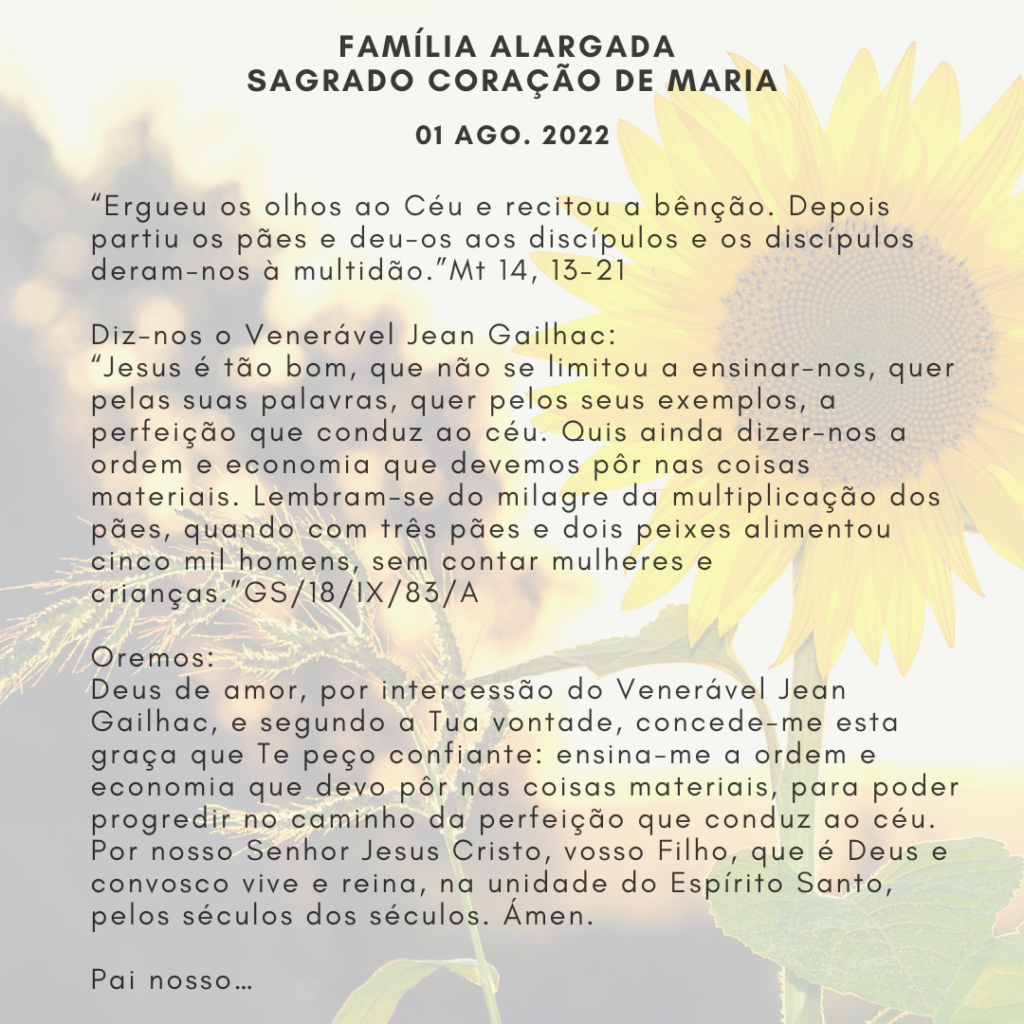 FAMÍLIA ALARGADA
SAGRADO CORAÇÃO DE MARIA

01 AGO. 2022

"Ergueu os olhos ao Céu e recitou a bênção. Depois partiu os pães e deu-os aos discípulos e os discípulos deram-nos à multidão."Mt 14, 13-21

Diz-nos o Venerável Jean Gailhac:
"Jesus é tão bom, que não se limitou a ensinar-nos, quer pelas suas palavras, quer pelos seus exemplos, a perfeição que conduz ao céu. Quis ainda dizer-nos a ordem e economia que devemos pôr nas coisas materiais. Lembram-se do milagre da multiplicação dos pães, quando com três pães e dois peixes alimentou cinco mil homens, sem contar mulheres e crianças."GS/18/IX/83/A

Oremos:
Deus de amor, por intercessão do Venerável Jean Gailhac, e segundo a Tua vontade, concede-me esta graça que Te peço confiante: ensina-me a ordem e economia que devo pôr nas coisas materiais, para poder progredir no caminho da perfeição que conduz ao céu. Por nosso Senhor Jesus Cristo, vosso Filho, que é Deus e convosco vive e reina, na unidade do Espírito Santo, pelos séculos dos séculos. Ámen.

Pai nosso…